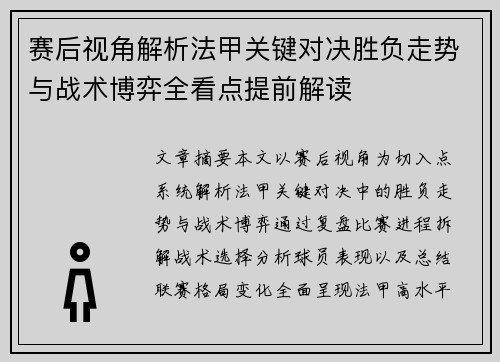 赛后视角解析法甲关键对决胜负走势与战术博弈全看点提前解读

文章摘要本文以赛后视角为切入点系统解析法甲关键对决中的胜负走势与战术博弈通过复盘比赛进程拆解战术选择分析球员表现以及总结联赛格局变化全面呈现法甲高水平